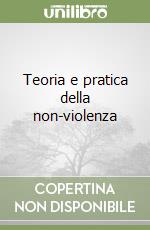 unilibro

Teoria e pratica della non-violenza

COPERTINA NON DISPONIBILE